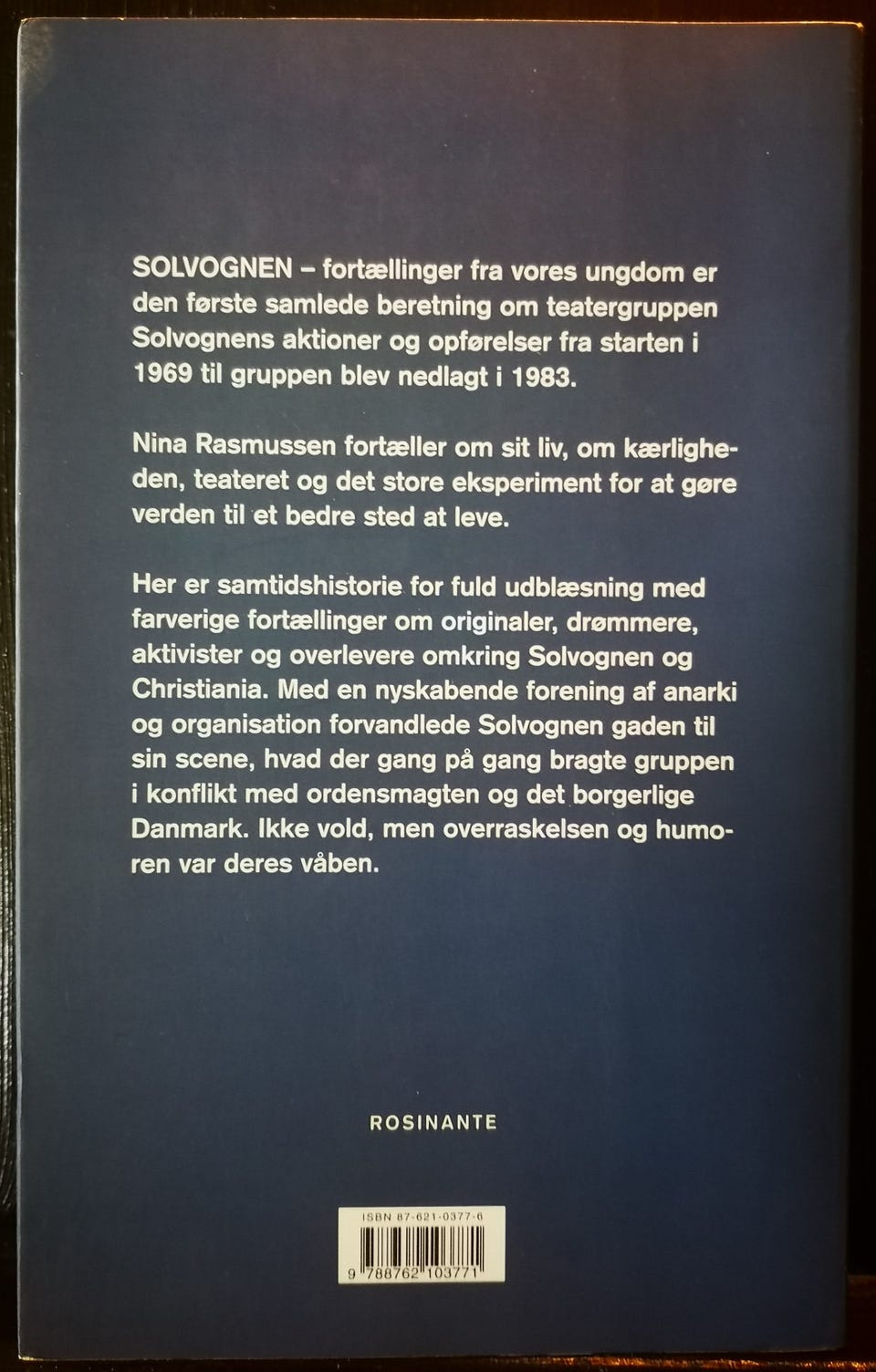 SOLVOGNEN – fortællinger fra vores ungdom er den første samlede beretning om teatergruppen Solvognens aktioner og opførelser fra starten i 1969 til gruppen blev nedlagt i 1983.

Nina Rasmussen fortæller om sit liv, om kærligheden, teateret og det store eksperiment for at gøre verden til et bedre sted at leve.

Her er samtidshistorie for fuld udblæsning med farverige fortællinger om originaler, drømmere, aktivister og overlevere omkring Solvognen og Christiania. Med en nyskabende forening af anarki og organisation forvandlede Solvognen gaden til sin scene, hvad der gang på gang bragte gruppen i konflikt med ordensmagten og det borgerlige Danmark. Ikke vold, men overraskelsen og humoren var deres våben.

ROSINANTE

ISBN 87-621-0377-6

9 788762 103771